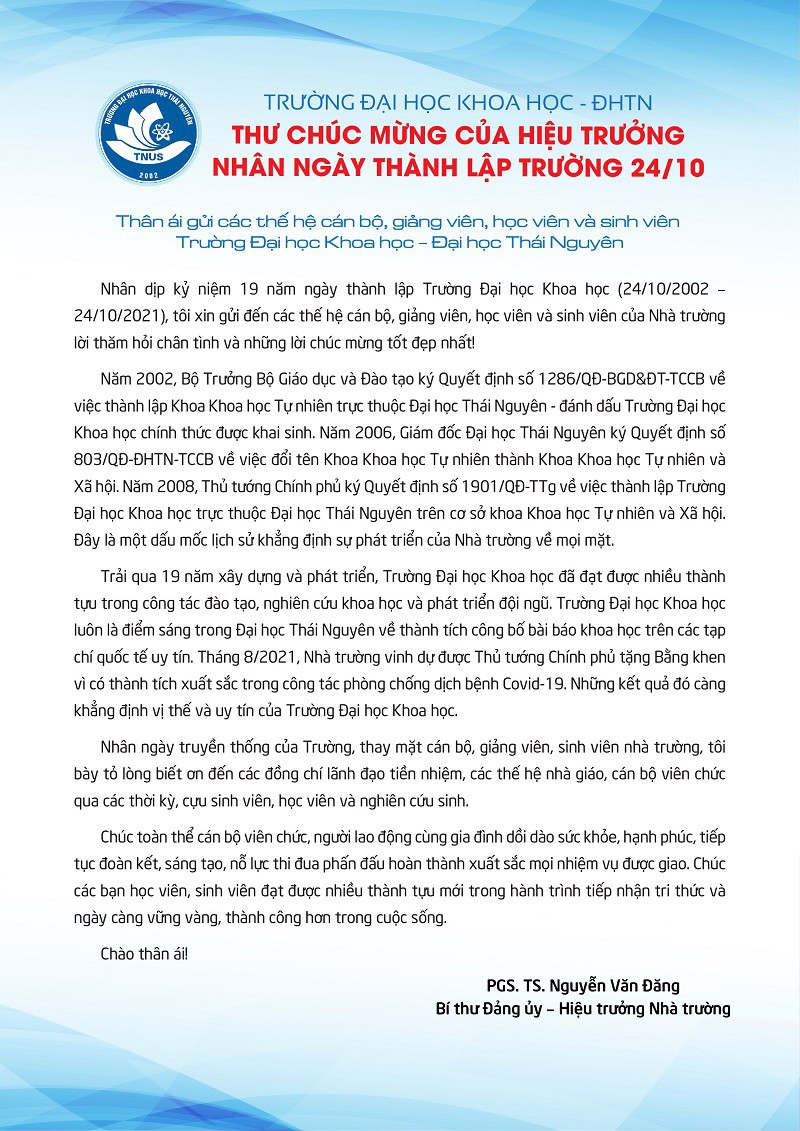 TRƯỜNG ĐẠI HỌC KHOA HỌC THÁI NGUYÊN
TNUS
2002

TRƯỜNG ĐẠI HỌC KHOA HỌC - ĐHTN
THƯ CHÚC MỪNG CỦA HIỆU TRƯỞNG
NHÂN NGÀY THÀNH LẬP TRƯỜNG 24/10

Thân ái gửi các thế hệ cán bộ, giảng viên, học viên và sinh viên
Trường Đại học Khoa học – Đại học Thái Nguyên

Nhân dịp kỷ niệm 19 năm ngày thành lập Trường Đại học Khoa học (24/10/2002 – 24/10/2021), tôi xin gửi đến các thế hệ cán bộ, giảng viên, học viên và sinh viên của Nhà trường lời thăm hỏi chân tình và những lời chúc mừng tốt đẹp nhất!

Năm 2002, Bộ Trưởng Bộ Giáo dục và Đào tạo ký Quyết định số 1286/QĐ-BGD&ĐT-TCCB về việc thành lập Khoa Khoa học Tự nhiên trực thuộc Đại học Thái Nguyên - đánh dấu Trường Đại học Khoa học chính thức được khai sinh. Năm 2006, Giám đốc Đại học Thái Nguyên ký Quyết định số 803/QĐ-ĐHTN-TCCB về việc đổi tên Khoa Khoa học Tự nhiên thành Khoa Khoa học Tự nhiên và Xã hội. Năm 2008, Thủ tướng Chính phủ ký Quyết định số 1901/QĐ-TTg về việc thành lập Trường Đại học Khoa học trực thuộc Đại học Thái Nguyên trên cơ sở khoa Khoa học Tự nhiên và Xã hội. Đây là một dấu mốc lịch sử khẳng định sự phát triển của Nhà trường về mọi mặt.

Trải qua 19 năm xây dựng và phát triển, Trường Đại học Khoa học đã đạt được nhiều thành tựu trong công tác đào tạo, nghiên cứu khoa học và phát triển đội ngũ. Trường Đại học Khoa học luôn là điểm sáng trong Đại học Thái Nguyên về thành tích công bố bài báo khoa học trên các tạp chí quốc tế uy tín. Tháng 8/2021, Nhà trường vinh dự được Thủ tướng Chính phủ tặng Bằng khen vì có thành tích xuất sắc trong công tác phòng chống dịch bệnh Covid-19. Những kết quả đó càng khẳng định vị thế và uy tín của Trường Đại học Khoa học.

Nhân ngày truyền thống của Trường, thay mặt cán bộ, giảng viên, sinh viên nhà trường, tôi bày tỏ lòng biết ơn đến các đồng chí lãnh đạo tiền nhiệm, các thế hệ nhà giáo, cán bộ viên chức qua các thời kỳ, cựu sinh viên, học viên và nghiên cứu sinh.

Chúc toàn thể cán bộ viên chức, người lao động cùng gia đình dồi dào sức khỏe, hạnh phúc, tiếp tục đoàn kết, sáng tạo, nỗ lực thi đua phấn đấu hoàn thành xuất sắc mọi nhiệm vụ được giao. Chúc các bạn học viên, sinh viên đạt được nhiều thành tựu mới trong hành trình tiếp nhận tri thức và ngày càng vững vàng, thành công hơn trong cuộc sống.

Chào thân ái!

PGS. TS. Nguyễn Văn Đăng
Bí thư Đảng ủy – Hiệu trưởng Nhà trường